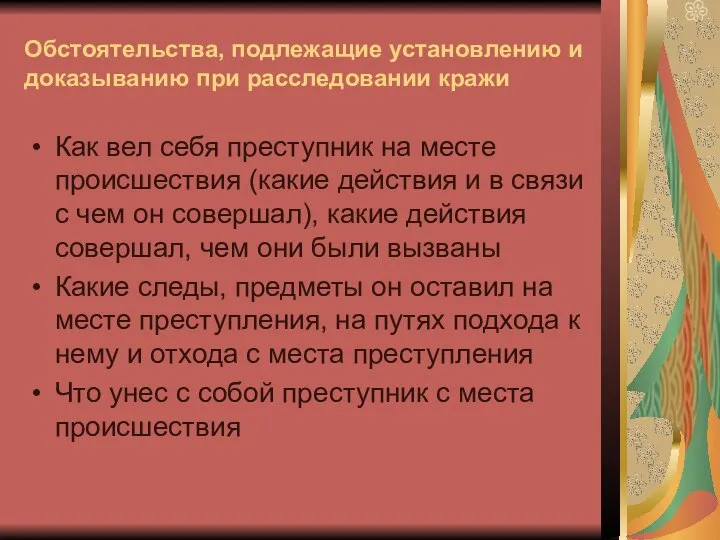 Обстоятельства, подлежащие установлению и доказыванию при расследовании кражи

• Как вел себя преступник на месте происшествия (какие действия и в связи с чем он совершал), какие действия совершал, чем они были вызваны
• Какие следы, предметы он оставил на месте преступления, на путях подхода к нему и отхода с места преступления
• Что унес с собой преступник с места происшествия